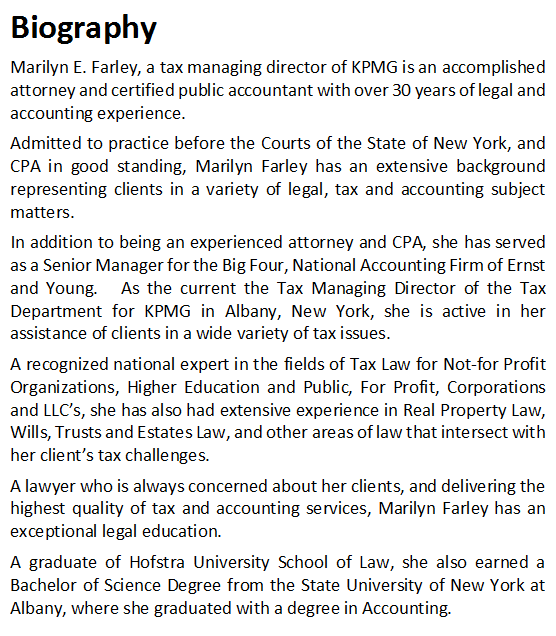 Biography

Marilyn E. Farley, a tax managing director of KPMG is an accomplished attorney and certified public accountant with over 30 years of legal and accounting experience.

Admitted to practice before the Courts of the State of New York, and CPA in good standing, Marilyn Farley has an extensive background representing clients in a variety of legal, tax and accounting subject matters.

In addition to being an experienced attorney and CPA, she has served as a Senior Manager for the Big Four, National Accounting Firm of Ernst and Young. As the current the Tax Managing Director of the Tax Department for KPMG in Albany, New York, she is active in her assistance of clients in a wide variety of tax issues.

A recognized national expert in the fields of Tax Law for Not-for Profit Organizations, Higher Education and Public, For Profit, Corporations and LLC's, she has also had extensive experience in Real Property Law, Wills, Trusts and Estates Law, and other areas of law that intersect with her client's tax challenges.

A lawyer who is always concerned about her clients, and delivering the highest quality of tax and accounting services, Marilyn Farley has an exceptional legal education.

A graduate of Hofstra University School of Law, she also earned a Bachelor of Science Degree from the State University of New York at Albany, where she graduated with a degree in Accounting.